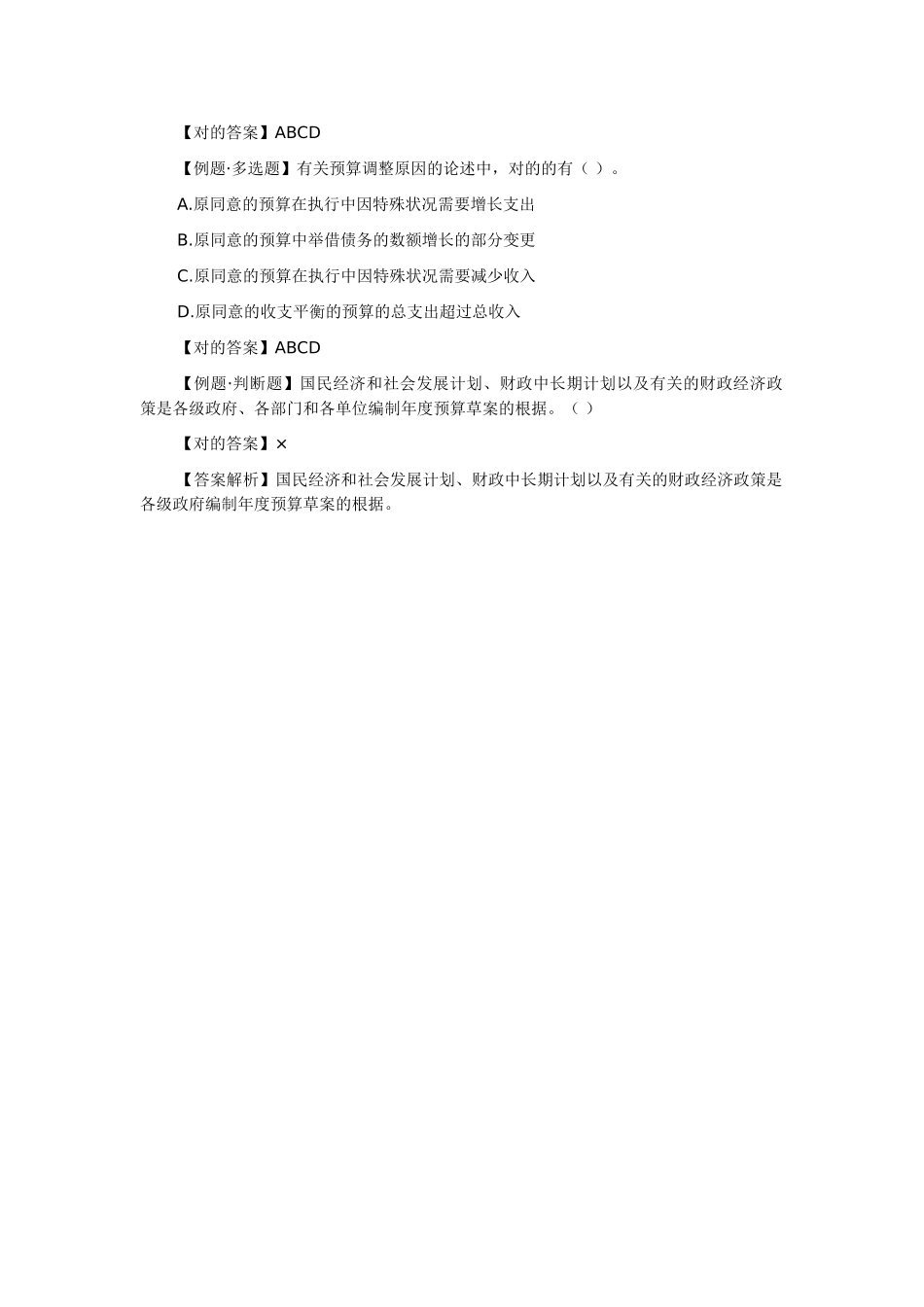 【对的答案】ABCD

【例题·多选题】有关预算调整原因的论述中，对的的有（ ）。

A.原同意的预算在执行中因特殊状况需要增长支出

B.原同意的预算中举借债务的数额增长的部分变更

C.原同意的预算在执行中因特殊状况需要减少收入

D.原同意的收支平衡的预算的总支出超过总收入

【对的答案】ABCD

【例题·判断题】国民经济和社会发展计划、财政中长期计划以及有关的财政经济政策是各级政府、各部门和各单位编制年度预算草案的根据。（ ）

【对的答案】×

【答案解析】国民经济和社会发展计划、财政中长期计划以及有关的财政经济政策是各级政府编制年度预算草案的根据。